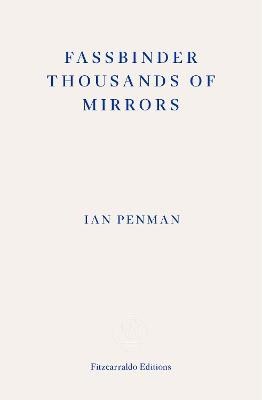 FASSBINDER
THOUSANDS OF
MIRRORS

IAN PENMAN

Fitzcarraldo Editions